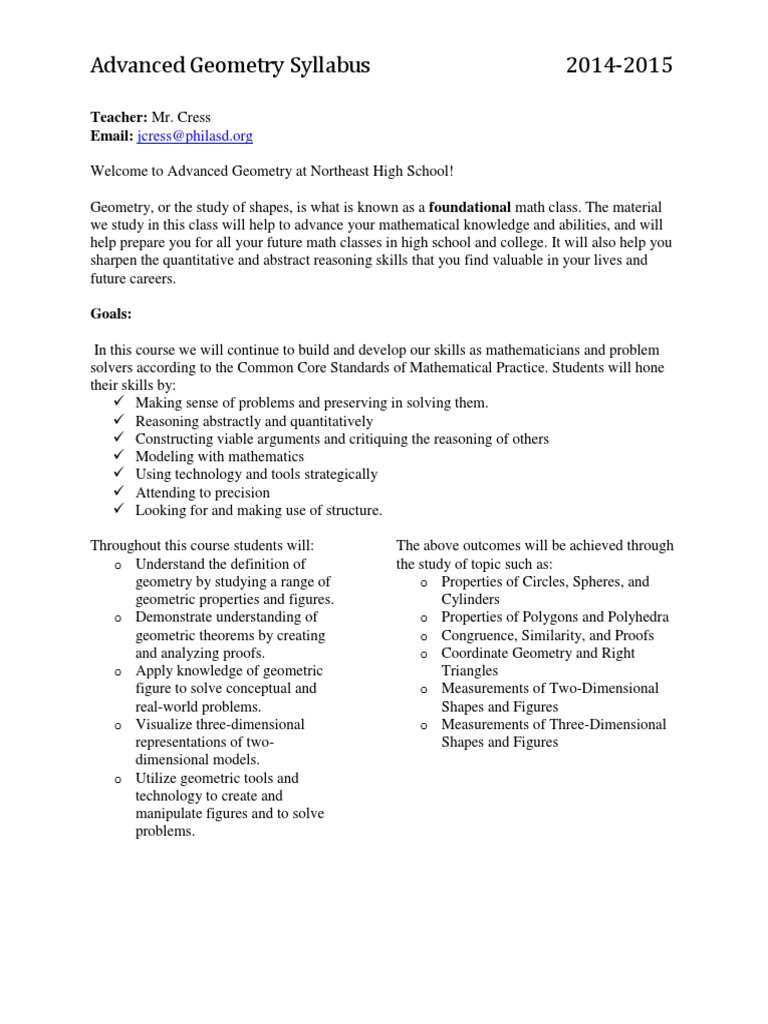 Advanced Geometry Syllabus 2014-2015

Teacher: Mr. Cress
Email: jcress@philasd.org

Welcome to Advanced Geometry at Northeast High School!

Geometry, or the study of shapes, is what is known as a foundational math class. The material we study in this class will help to advance your mathematical knowledge and abilities, and will help prepare you for all your future math classes in high school and college. It will also help you sharpen the quantitative and abstract reasoning skills that you find valuable in your lives and future careers.

Goals:

In this course we will continue to build and develop our skills as mathematicians and problem solvers according to the Common Core Standards of Mathematical Practice. Students will hone their skills by:
✓ Making sense of problems and preserving in solving them.
✓ Reasoning abstractly and quantitatively
✓ Constructing viable arguments and critiquing the reasoning of others
✓ Modeling with mathematics
✓ Using technology and tools strategically
✓ Attending to precision
✓ Looking for and making use of structure.

Throughout this course students will:
o Understand the definition of geometry by studying a range of geometric properties and figures.
o Demonstrate understanding of geometric theorems by creating and analyzing proofs.
o Apply knowledge of geometric figure to solve conceptual and real-world problems.
o Visualize three-dimensional representations of two-dimensional models.
o Utilize geometric tools and technology to create and manipulate figures and to solve problems.

The above outcomes will be achieved through the study of topic such as:
o Properties of Circles, Spheres, and Cylinders
o Properties of Polygons and Polyhedra
o Congruence, Similarity, and Proofs
o Coordinate Geometry and Right Triangles
o Measurements of Two-Dimensional Shapes and Figures
o Measurements of Three-Dimensional Shapes and Figures